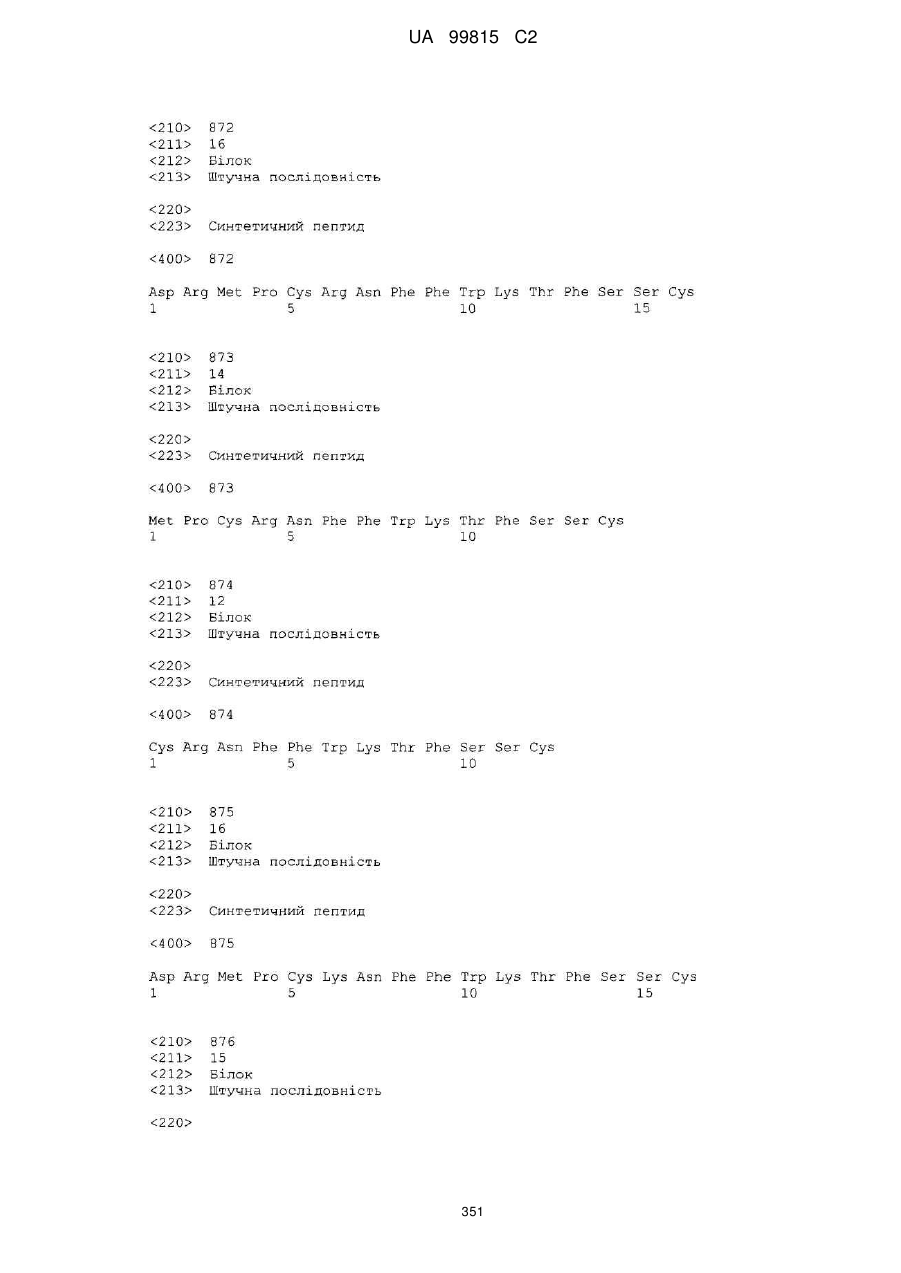 UA 99815 C2

<210> 872
<211> 16
<212> Білок
<213> Штучна послідовність

<220>
<223> Синтетичний пептид

<400> 872

Asp Arg Met Pro Cys Arg Asn Phe Phe Trp Lys Thr Phe Ser Ser Cys
1 5 10 15

<210> 873
<211> 14
<212> Білок
<213> Штучна послідовність

<220>
<223> Синтетичний пептид

<400> 873

Met Pro Cys Arg Asn Phe Phe Trp Lys Thr Phe Ser Ser Cys
1 5 10

<210> 874
<211> 12
<212> Білок
<213> Штучна послідовність

<220>
<223> Синтетичний пептид

<400> 874

Cys Arg Asn Phe Phe Trp Lys Thr Phe Ser Ser Cys
1 5 10

<210> 875
<211> 16
<212> Білок
<213> Штучна послідовність

<220>
<223> Синтетичний пептид

<400> 875

Asp Arg Met Pro Cys Lys Asn Phe Phe Trp Lys Thr Phe Ser Ser Cys
1 5 10 15

<210> 876
<211> 15
<212> Білок
<213> Штучна послідовність

<220>

351